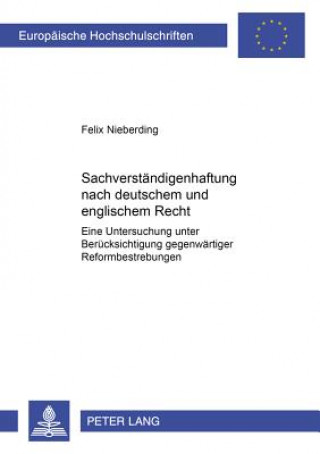 Europäische Hochschulschriften

Felix Nieberding

Sachverständigenhaftung nach deutschem und englischem Recht

Eine Untersuchung unter Berücksichtigung gegenwärtiger Reformbestrebungen

PETER LANG